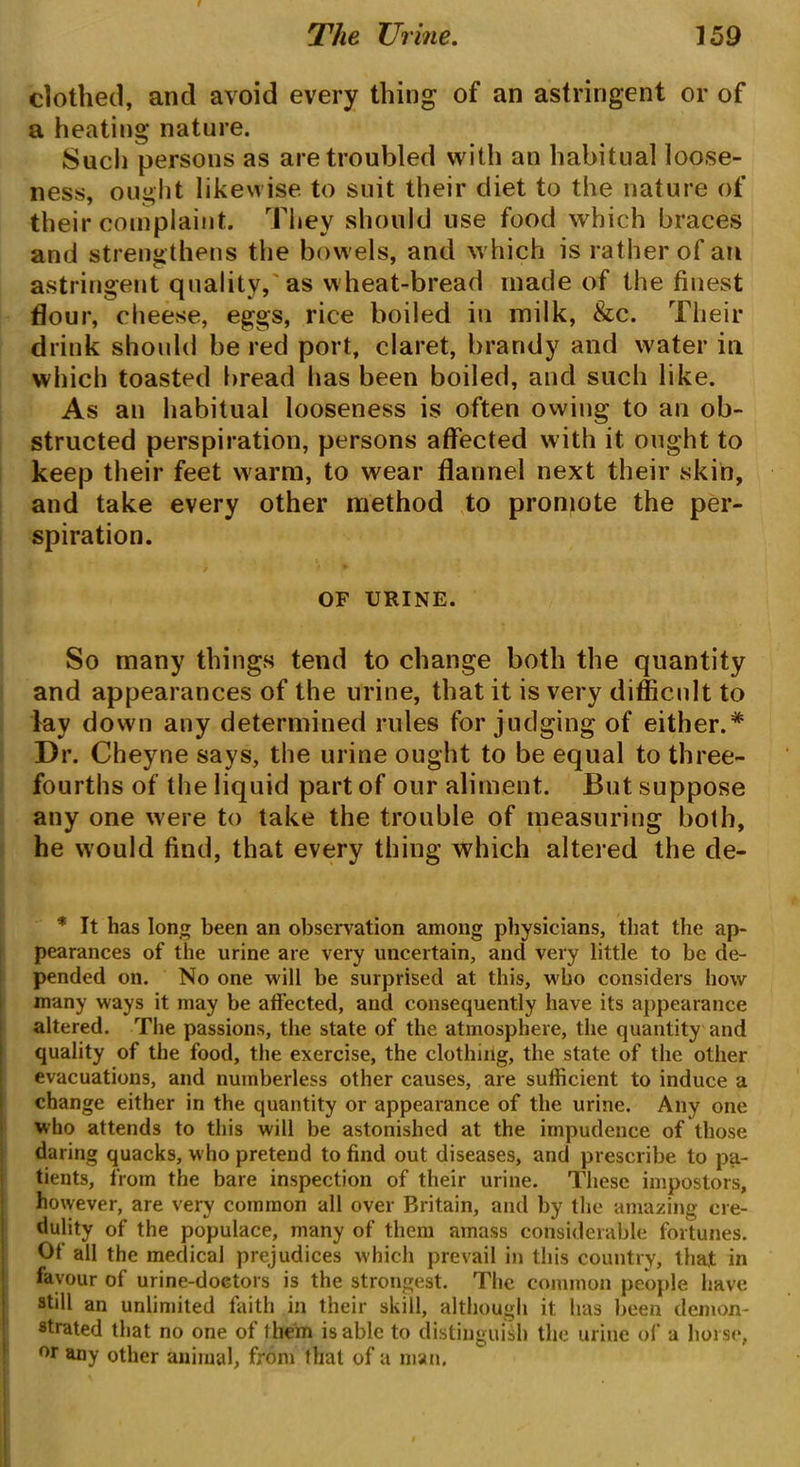 The Urine. 159

clothed, and avoid every thing of an astringent or of a heating nature.

Such persons as are troubled with an habitual looseness, ought likewise to suit their diet to the nature of their complaint. They should use food which braces and strengthens the bowels, and which is rather of an astringent quality, as wheat-bread made of the finest flour, cheese, eggs, rice boiled in milk, &c. Their drink should be red port, claret, brandy and water in which toasted bread has been boiled, and such like.

As an habitual looseness is often owing to an obstructed perspiration, persons affected with it ought to keep their feet warm, to wear flannel next their skin, and take every other method to promote the perspiration.

OF URINE.

So many things tend to change both the quantity and appearances of the urine, that it is very difficult to lay down any determined rules for judging of either.* Dr. Cheyne says, the urine ought to be equal to three-fourths of the liquid part of our aliment. But suppose any one were to take the trouble of measuring both, he would find, that every thing which altered the de-

* It has long been an observation among physicians, that the appearances of the urine are very uncertain, and very little to be depended on. No one will be surprised at this, who considers how many ways it may be affected, and consequently have its appearance altered. The passions, the state of the atmosphere, the quantity and quality of the food, the exercise, the clothing, the state of the other evacuations, and numberless other causes, are sufficient to induce a change either in the quantity or appearance of the urine. Any one who attends to this will be astonished at the impudence of those daring quacks, who pretend to find out diseases, and prescribe to patients, from the bare inspection of their urine. These impostors, however, are very common all over Britain, and by the amazing credulity of the populace, many of them amass considerable fortunes. Of all the medical prejudices which prevail in this country, that in favour of urine-doctors is the strongest. The common people have still an unlimited faith in their skill, although it has been demonstrated that no one of them is able to distinguish the urine of a horse, or any other animal, from that of a man.